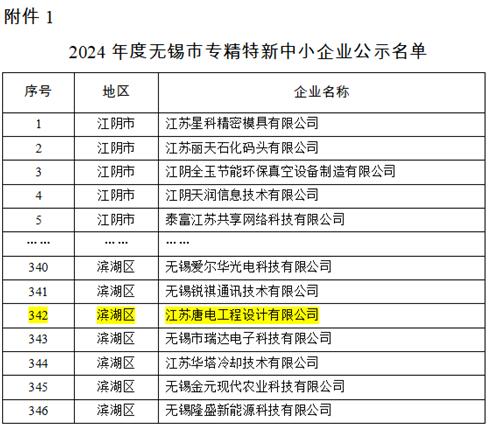 附件1

2024年度无锡市专精特新中小企业公示名单

| 序号 | 地区 | 企业名称 |
|---|---|---|
| 1 | 江阴市 | 江苏星科精密模具有限公司 |
| 2 | 江阴市 | 江苏丽天石化码头有限公司 |
| 3 | 江阴市 | 江阴全玉节能环保真空设备制造有限公司 |
| 4 | 江阴市 | 江阴天润信息技术有限公司 |
| 5 | 江阴市 | 泰富江苏共享网络科技有限公司 |
| …… | …… | …… |
| 340 | 滨湖区 | 无锡爱尔华光电科技有限公司 |
| 341 | 滨湖区 | 无锡锐祺通讯技术有限公司 |
| 342 | 滨湖区 | 江苏唐电工程设计有限公司 |
| 343 | 滨湖区 | 无锡市瑞达电子科技有限公司 |
| 344 | 滨湖区 | 江苏华塔冷却技术有限公司 |
| 345 | 滨湖区 | 无锡金元现代农业科技有限公司 |
| 346 | 滨湖区 | 无锡隆盛新能源科技有限公司 |